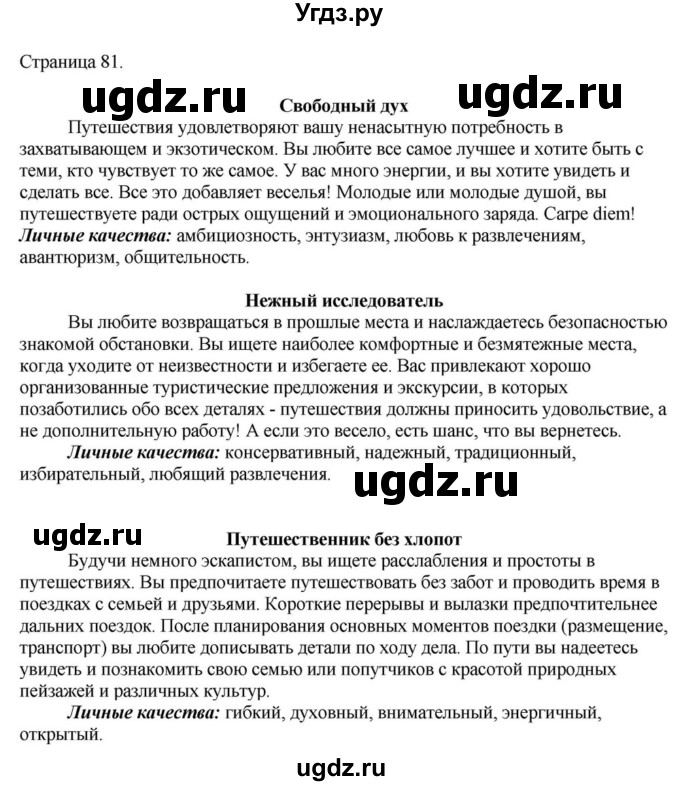 Угдз.ру

Страница 81.

ugdz.ru Свободный дух ugdz.ru

Путешествия удовлетворяют вашу ненасытную потребность в захватывающем и экзотическом. Вы любите все самое лучшее и хотите быть с теми, кто чувствует то же самое. У вас много энергии, и вы хотите увидеть и сделать все. Все это добавляет веселья! Молодые или молодые душой, вы путешествуете ради острых ощущений и эмоционального заряда. Carpe diem!
Личные качества: амбициозность, энтузиазм, любовь к развлечениям, авантюризм, общительность.

Нежный исследователь

Вы любите возвращаться в прошлые места и наслаждаетесь безопасностью знакомой обстановки. Вы ищете наиболее комфортные и безмятежные места, когда уходите от неизвестности и избегаете ее. Вас привлекают хорошо организованные туристические предложения и экскурсии, в которых позаботились обо всех деталях - путешествия должны приносить удовольствие, а не дополнительную работу! А если это весело, есть шанс, что вы вернетесь.
Личные качества: консервативный, надежный, традиционный, избирательный, любящий развлечения.

ugdz.ru

ugdz.ru

Путешественник без хлопот

Будучи немного эскапистом, вы ищете расслабления и простоты в путешествиях. Вы предпочитаете путешествовать без забот и проводить время в поездках с семьей и друзьями. Короткие перерывы и вылазки предпочтительнее дальних поездок. После планирования основных моментов поездки (размещение, транспорт) вы любите дописывать детали по ходу дела. По пути вы надеетесь увидеть и познакомить свою семью или попутчиков с красотой природных пейзажей и различных культур.
Личные качества: гибкий, духовный, внимательный, энергичный, открытый.

ugdz.ru